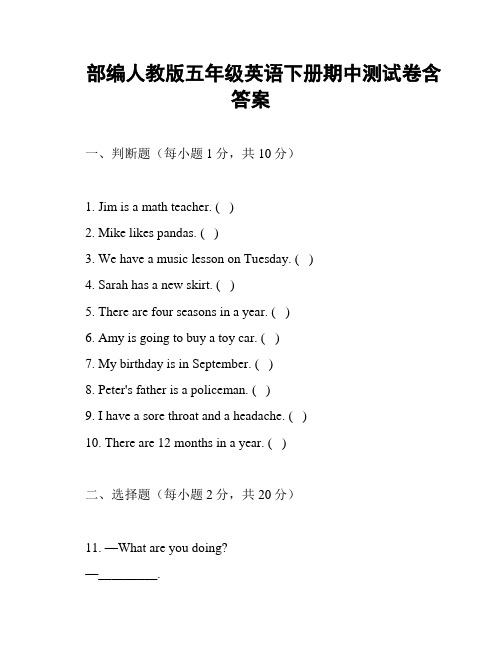 部编人教版五年级英语下册期中测试卷含答案

一、判断题（每小题 1 分，共 10 分）

1. Jim is a math teacher. ( )

2. Mike likes pandas. ( )

3. We have a music lesson on Tuesday. ( )

4. Sarah has a new skirt. ( )

5. There are four seasons in a year. ( )

6. Amy is going to buy a toy car. ( )

7. My birthday is in September. ( )

8. Peter's father is a policeman. ( )

9. I have a sore throat and a headache. ( )

10. There are 12 months in a year. ( )

二、选择题（每小题 2 分，共 20 分）

11. —What are you doing?

—________.